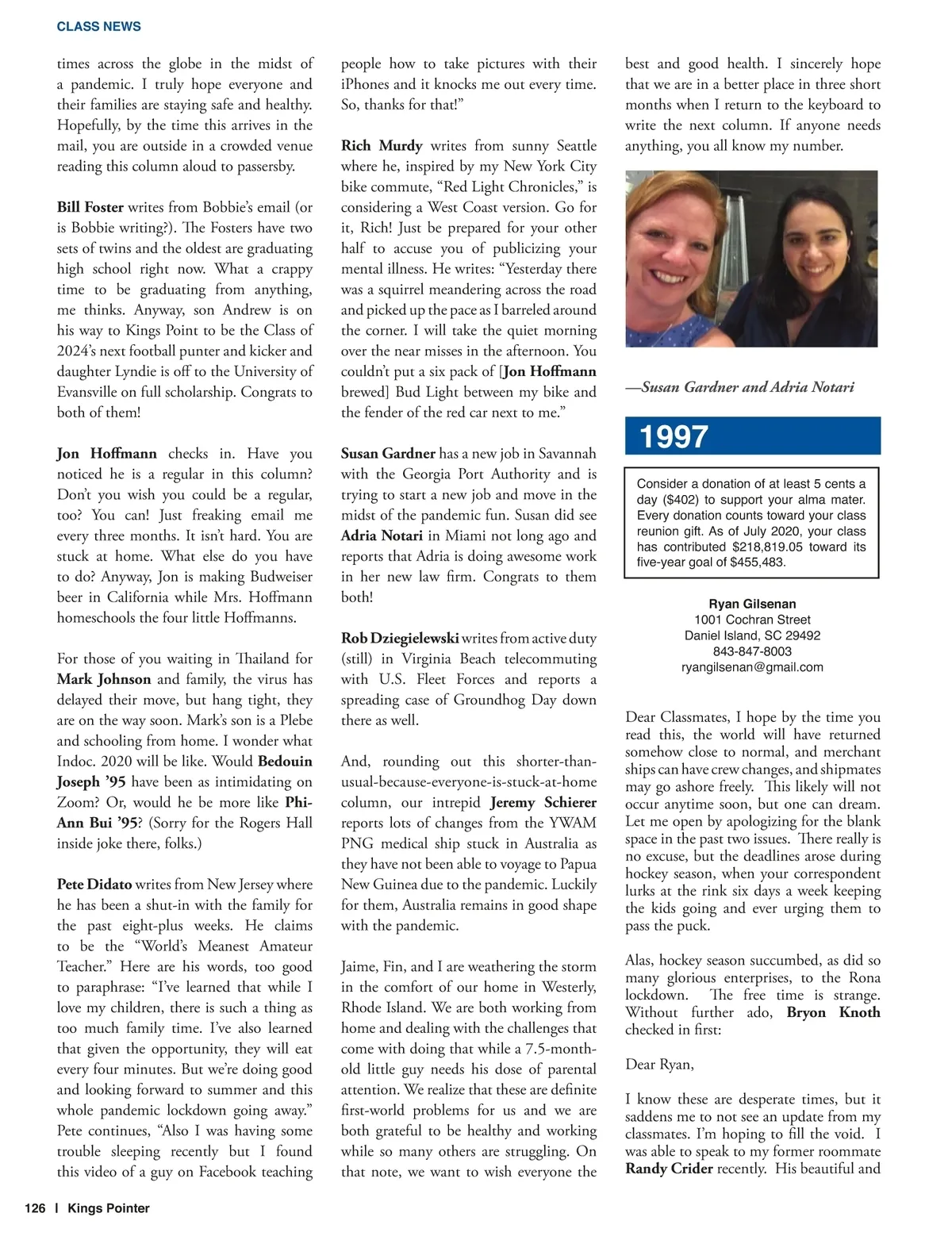 CLASS NEWS

times across the globe in the midst of a pandemic. I truly hope everyone and their families are staying safe and healthy. Hopefully, by the time this arrives in the mail, you are outside in a crowded venue reading this column aloud to passersby.

Bill Foster writes from Bobbie's email (or is Bobbie writing?). The Fosters have two sets of twins and the oldest are graduating high school right now. What a crappy time to be graduating from anything, me thinks. Anyway, son Andrew is on his way to Kings Point to be the Class of 2024's next football punter and kicker and daughter Lyndie is off to the University of Evansville on full scholarship. Congrats to both of them!

Jon Hoffmann checks in. Have you noticed he is a regular in this column? Don't you wish you could be a regular, too? You can! Just freaking email me every three months. It isn't hard. You are stuck at home. What else do you have to do? Anyway, Jon is making Budweiser beer in California while Mrs. Hoffmann homeschools the four little Hoffmanns.

For those of you waiting in Thailand for Mark Johnson and family, the virus has delayed their move, but hang tight, they are on the way soon. Mark's son is a Plebe and schooling from home. I wonder what Indoc. 2020 will be like. Would Bedouin Joseph '95 have been as intimidating on Zoom? Or, would he be more like Phi-Ann Bui '95? (Sorry for the Rogers Hall inside joke there, folks.)

Pete Didato writes from New Jersey where he has been a shut-in with the family for the past eight-plus weeks. He claims to be the "World's Meanest Amateur Teacher." Here are his words, too good to paraphrase: "I've learned that while I love my children, there is such a thing as too much family time. I've also learned that given the opportunity, they will eat every four minutes. But we're doing good and looking forward to summer and this whole pandemic lockdown going away." Pete continues, "Also I was having some trouble sleeping recently but I found this video of a guy on Facebook teaching people how to take pictures with their iPhones and it knocks me out every time. So, thanks for that!"

Rich Murdy writes from sunny Seattle where he, inspired by my New York City bike commute, "Red Light Chronicles," is considering a West Coast version. Go for it, Rich! Just be prepared for your other half to accuse you of publicizing your mental illness. He writes: "Yesterday there was a squirrel meandering across the road and picked up the pace as I barreled around the corner. I will take the quiet morning over the near misses in the afternoon. You couldn't put a six pack of [Jon Hoffmann brewed] Bud Light between my bike and the fender of the red car next to me."

Susan Gardner has a new job in Savannah with the Georgia Port Authority and is trying to start a new job and move in the midst of the pandemic fun. Susan did see Adria Notari in Miami not long ago and reports that Adria is doing awesome work in her new law firm. Congrats to them both!

Rob Dziegielewski writes from active duty (still) in Virginia Beach telecommuting with U.S. Fleet Forces and reports a spreading case of Groundhog Day down there as well.

And, rounding out this shorter-than-usual-because-everyone-is-stuck-at-home column, our intrepid Jeremy Schierer reports lots of changes from the YWAM PNG medical ship stuck in Australia as they have not been able to voyage to Papua New Guinea due to the pandemic. Luckily for them, Australia remains in good shape with the pandemic.

Jaime, Fin, and I are weathering the storm in the comfort of our home in Westerly, Rhode Island. We are both working from home and dealing with the challenges that come with doing that while a 7.5-month-old little guy needs his dose of parental attention. We realize that these are definite first-world problems for us and we are both grateful to be healthy and working while so many others are struggling. On that note, we want to wish everyone the best and good health. I sincerely hope that we are in a better place in three short months when I return to the keyboard to write the next column. If anyone needs anything, you all know my number.

—Susan Gardner and Adria Notari

1997

Consider a donation of at least 5 cents a day ($402) to support your alma mater. Every donation counts toward your class reunion gift. As of July 2020, your class has contributed $218,819.05 toward its five-year goal of $455,483.

Ryan Gilsenan
1001 Cochran Street
Daniel Island, SC 29492
843-847-8003
ryangilsenan@gmail.com

Dear Classmates, I hope by the time you read this, the world will have returned somehow close to normal, and merchant ships can have crew changes, and shipmates may go ashore freely. This likely will not occur anytime soon, but one can dream. Let me open by apologizing for the blank space in the past two issues. There really is no excuse, but the deadlines arose during hockey season, when your correspondent lurks at the rink six days a week keeping the kids going and ever urging them to pass the puck.

Alas, hockey season succumbed, as did so many glorious enterprises, to the Rona lockdown. The free time is strange. Without further ado, Bryon Knoth checked in first:

Dear Ryan,

I know these are desperate times, but it saddens me to not see an update from my classmates. I'm hoping to fill the void. I was able to speak to my former roommate Randy Crider recently. His beautiful and

126 | Kings Pointer